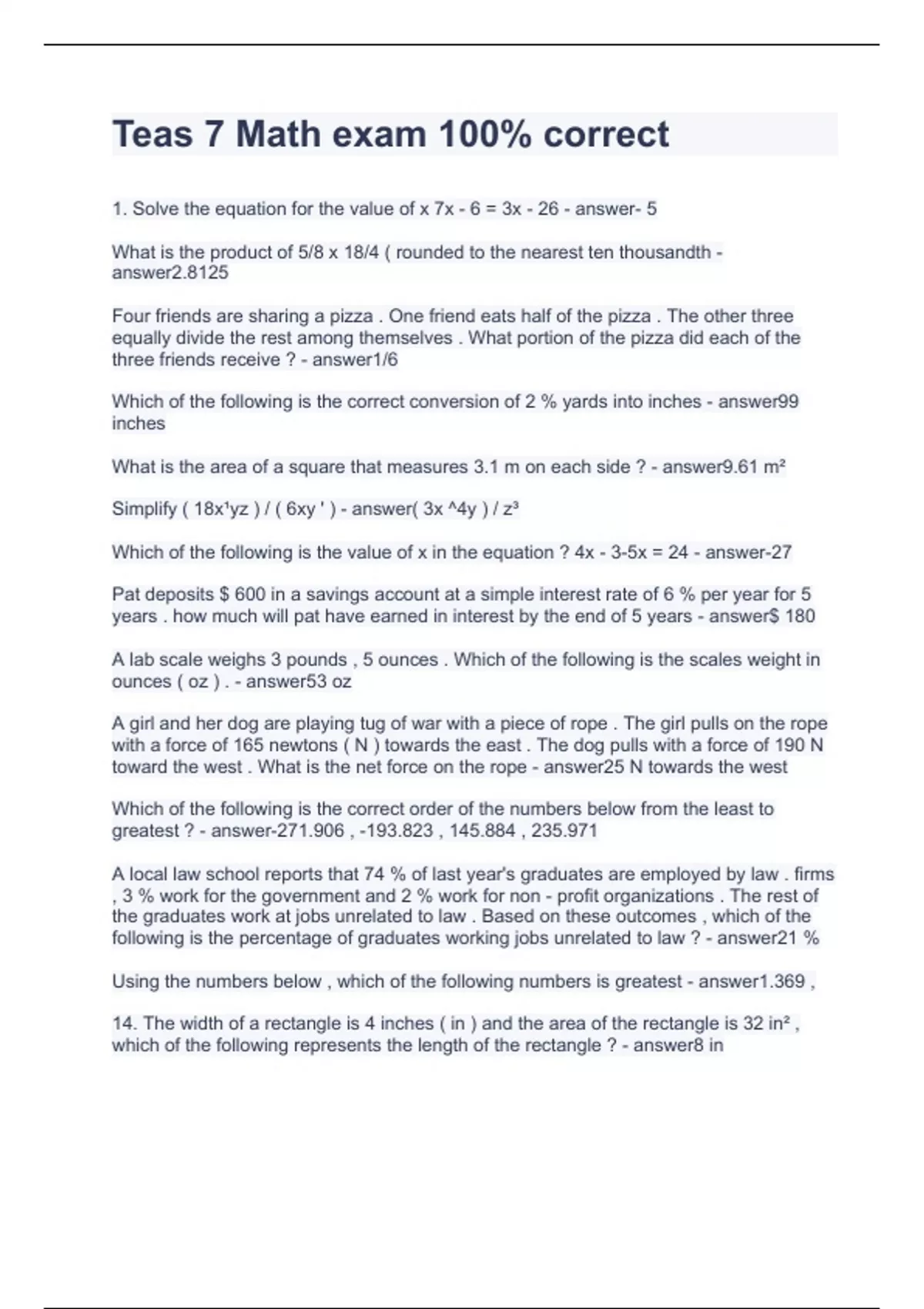 Teas 7 Math exam 100% correct

1. Solve the equation for the value of x 7x - 6 = 3x - 26 - answer- 5

What is the product of 5/8 x 18/4 ( rounded to the nearest ten thousandth - answer2.8125

Four friends are sharing a pizza . One friend eats half of the pizza . The other three equally divide the rest among themselves . What portion of the pizza did each of the three friends receive ? - answer1/6

Which of the following is the correct conversion of 2 % yards into inches - answer99 inches

What is the area of a square that measures 3.1 m on each side ? - answer9.61 m²

Simplify ( 18x¹yz ) / ( 6xy ' ) - answer( 3x ^4y ) / z³

Which of the following is the value of x in the equation ? 4x - 3-5x = 24 - answer-27

Pat deposits $ 600 in a savings account at a simple interest rate of 6 % per year for 5 years . how much will pat have earned in interest by the end of 5 years - answer$ 180

A lab scale weighs 3 pounds , 5 ounces . Which of the following is the scales weight in ounces ( oz ) . - answer53 oz

A girl and her dog are playing tug of war with a piece of rope . The girl pulls on the rope with a force of 165 newtons ( N ) towards the east . The dog pulls with a force of 190 N toward the west . What is the net force on the rope - answer25 N towards the west

Which of the following is the correct order of the numbers below from the least to greatest ? - answer-271.906 , -193.823 , 145.884 , 235.971

A local law school reports that 74 % of last year's graduates are employed by law . firms , 3 % work for the government and 2 % work for non - profit organizations . The rest of the graduates work at jobs unrelated to law . Based on these outcomes , which of the following is the percentage of graduates working jobs unrelated to law ? - answer21 %

Using the numbers below , which of the following numbers is greatest - answer1.369 ,

14. The width of a rectangle is 4 inches ( in ) and the area of the rectangle is 32 in² , which of the following represents the length of the rectangle ? - answer8 in